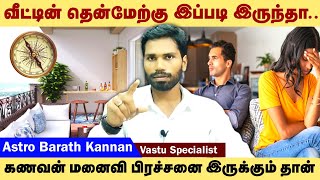 வீட்டின் தென்மேற்கு இப்படி இருந்தா..

Astro Barath Kannan
Vastu Specialist

கணவன் மனைவி பிரச்சனை இருக்கும் தான்